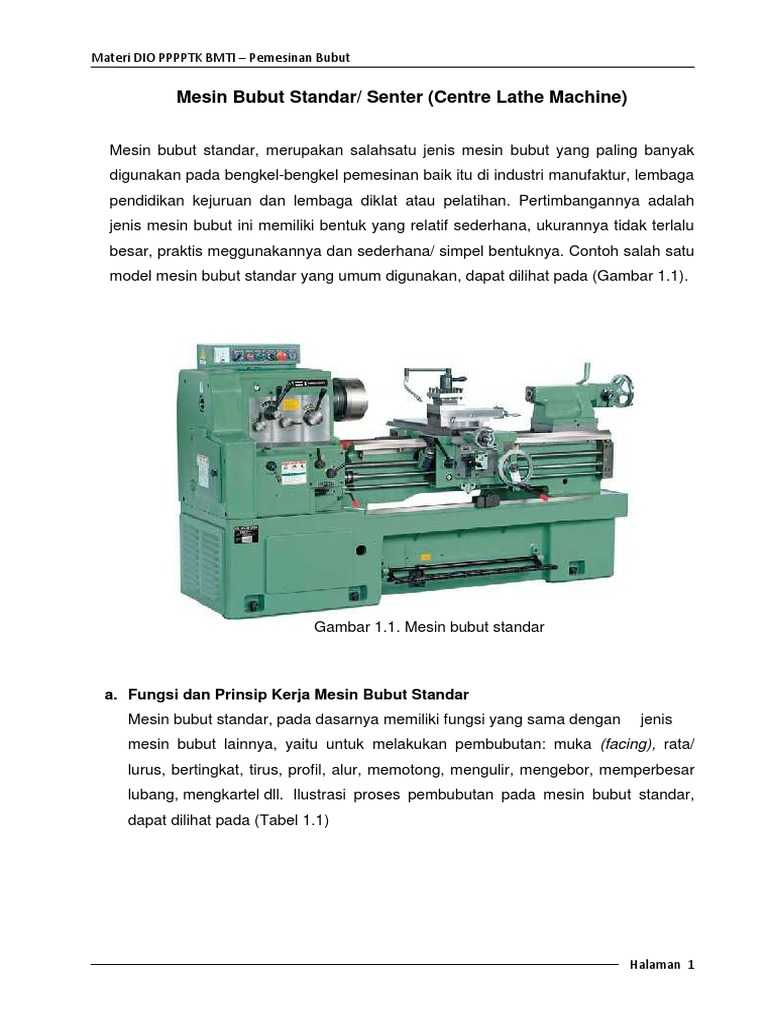 Materi DIO PPPPTK BMTI – Pemesinan Bubut

Mesin Bubut Standar/ Senter (Centre Lathe Machine)

Mesin bubut standar, merupakan salahsatu jenis mesin bubut yang paling banyak digunakan pada bengkel-bengkel pemesinan baik itu di industri manufaktur, lembaga pendidikan kejuruan dan lembaga diklat atau pelatihan. Pertimbangannya adalah jenis mesin bubut ini memiliki bentuk yang relatif sederhana, ukurannya tidak terlalu besar, praktis meggunakannya dan sederhana/ simpel bentuknya. Contoh salah satu model mesin bubut standar yang umum digunakan, dapat dilihat pada (Gambar 1.1).

Gambar 1.1. Mesin bubut standar

a. Fungsi dan Prinsip Kerja Mesin Bubut Standar
Mesin bubut standar, pada dasarnya memiliki fungsi yang sama dengan jenis mesin bubut lainnya, yaitu untuk melakukan pembubutan: muka (facing), rata/ lurus, bertingkat, tirus, profil, alur, memotong, mengulir, mengebor, memperbesar lubang, mengkartel dll. Ilustrasi proses pembubutan pada mesin bubut standar, dapat dilihat pada (Tabel 1.1)

Halaman 1